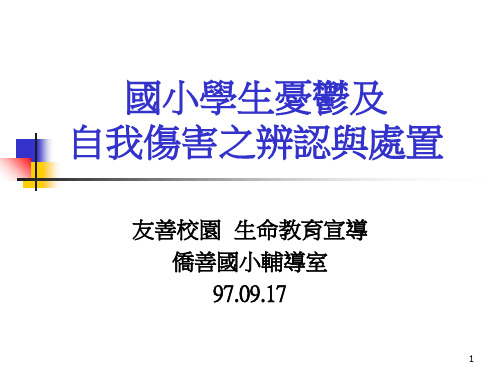 國小學生憂鬱及
自我傷害之辨認與處置

友善校園 生命教育宣導
僑善國小輔導室
97.09.17

1